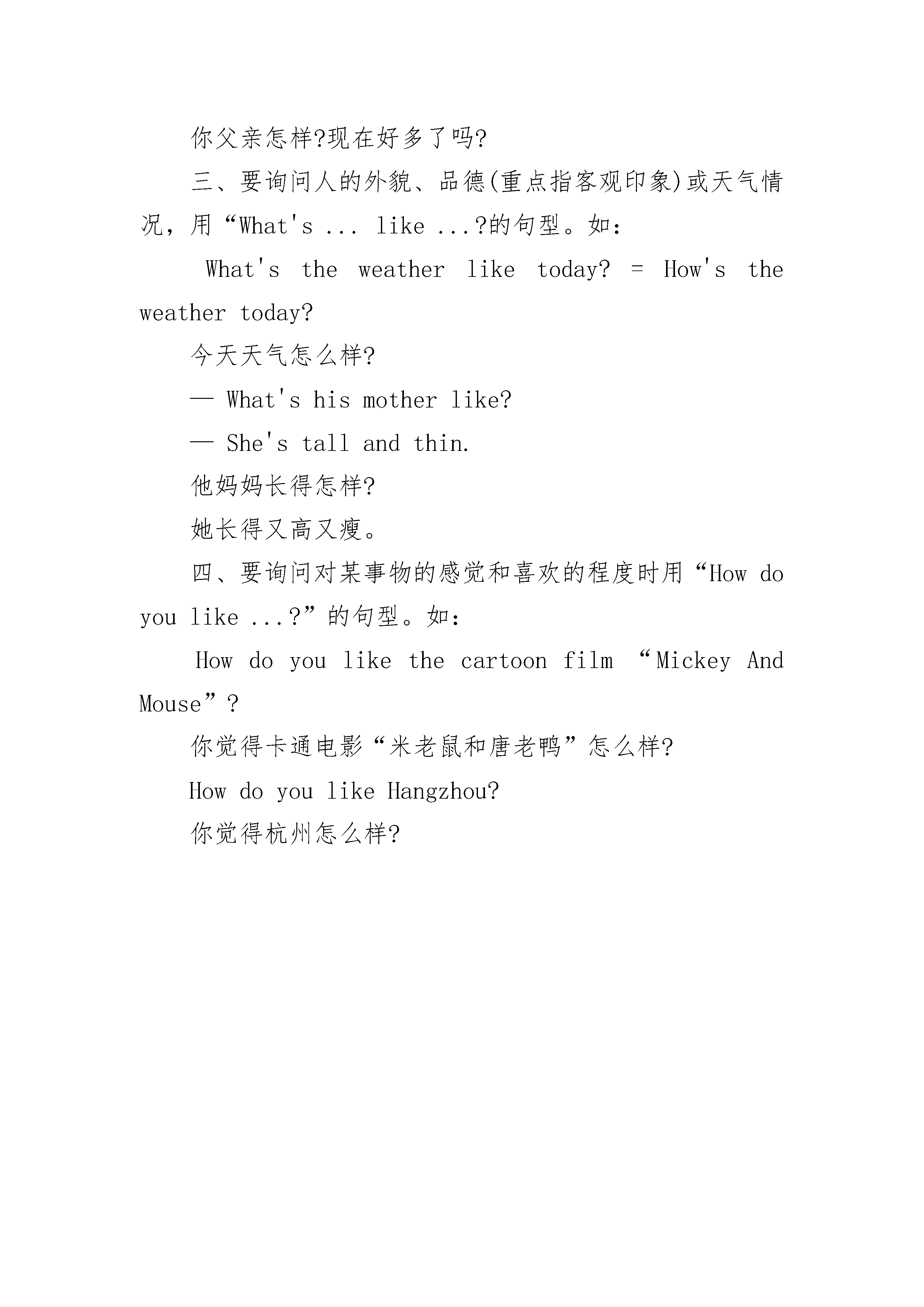 你父亲怎样?现在好多了吗?

三、要询问人的外貌、品德(重点指客观印象)或天气情况，用“What's ... like ...?的句型。如:

What's the weather like today? = How's the weather today?

今天天气怎么样?

— What's his mother like?

— She's tall and thin.

他妈妈长得怎样?

她长得又高又瘦。

四、要询问对某事物的感觉和喜欢的程度时用“How do you like ...?”的句型。如:

How do you like the cartoon film “Mickey And Mouse”?

你觉得卡通电影“米老鼠和唐老鸭”怎么样?

How do you like Hangzhou?

你觉得杭州怎么样?